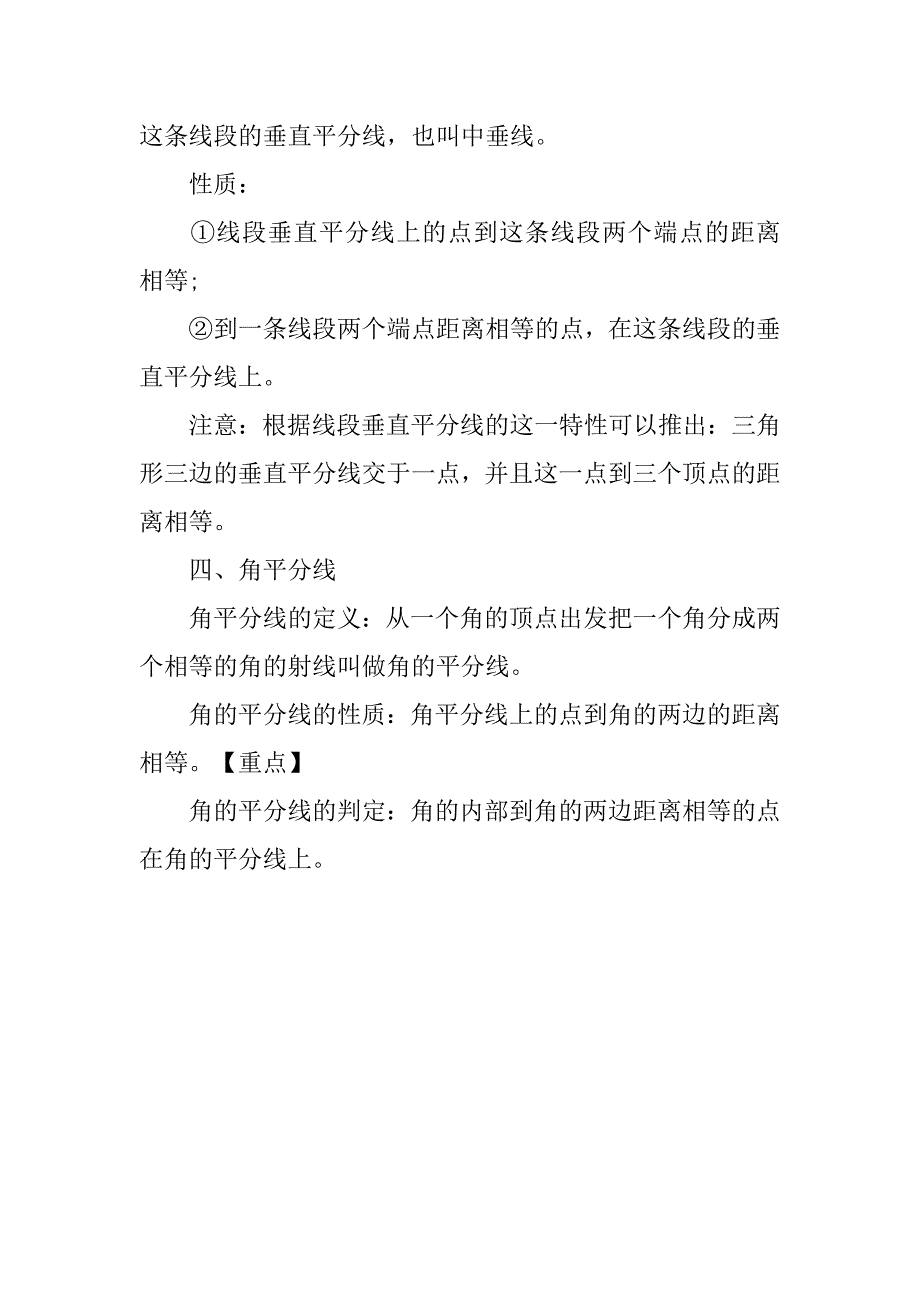 这条线段的垂直平分线，也叫中垂线。

性质：

①线段垂直平分线上的点到这条线段两个端点的距离相等；

②到一条线段两个端点距离相等的点，在这条线段的垂直平分线上。

注意：根据线段垂直平分线的这一特性可以推出：三角形三边的垂直平分线交于一点，并且这一点到三个顶点的距离相等。

四、角平分线

角平分线的定义：从一个角的顶点出发把一个角分成两个相等的角的射线叫做角的平分线。

角的平分线的性质：角平分线上的点到角的两边的距离相等。【重点】

角的平分线的判定：角的内部到角的两边距离相等的点在角的平分线上。